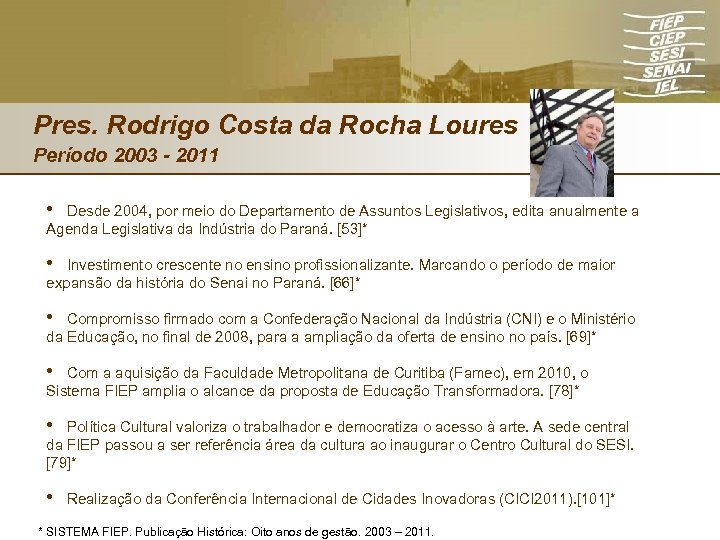 FIEP
CIEP
SESI
SENAI
IEL

Pres. Rodrigo Costa da Rocha Loures
Período 2003 - 2011

• Desde 2004, por meio do Departamento de Assuntos Legislativos, edita anualmente a Agenda Legislativa da Indústria do Paraná. [53]*

• Investimento crescente no ensino profissionalizante. Marcando o período de maior expansão da história do Senai no Paraná. [66]*

• Compromisso firmado com a Confederação Nacional da Indústria (CNI) e o Ministério da Educação, no final de 2008, para a ampliação da oferta de ensino no país. [69]*

• Com a aquisição da Faculdade Metropolitana de Curitiba (Famec), em 2010, o Sistema FIEP amplia o alcance da proposta de Educação Transformadora. [78]*

• Política Cultural valoriza o trabalhador e democratiza o acesso à arte. A sede central da FIEP passou a ser referência área da cultura ao inaugurar o Centro Cultural do SESI. [79]*

• Realização da Conferência Internacional de Cidades Inovadoras (CICI2011).[101]*

* SISTEMA FIEP. Publicação Histórica: Oito anos de gestão. 2003 – 2011.